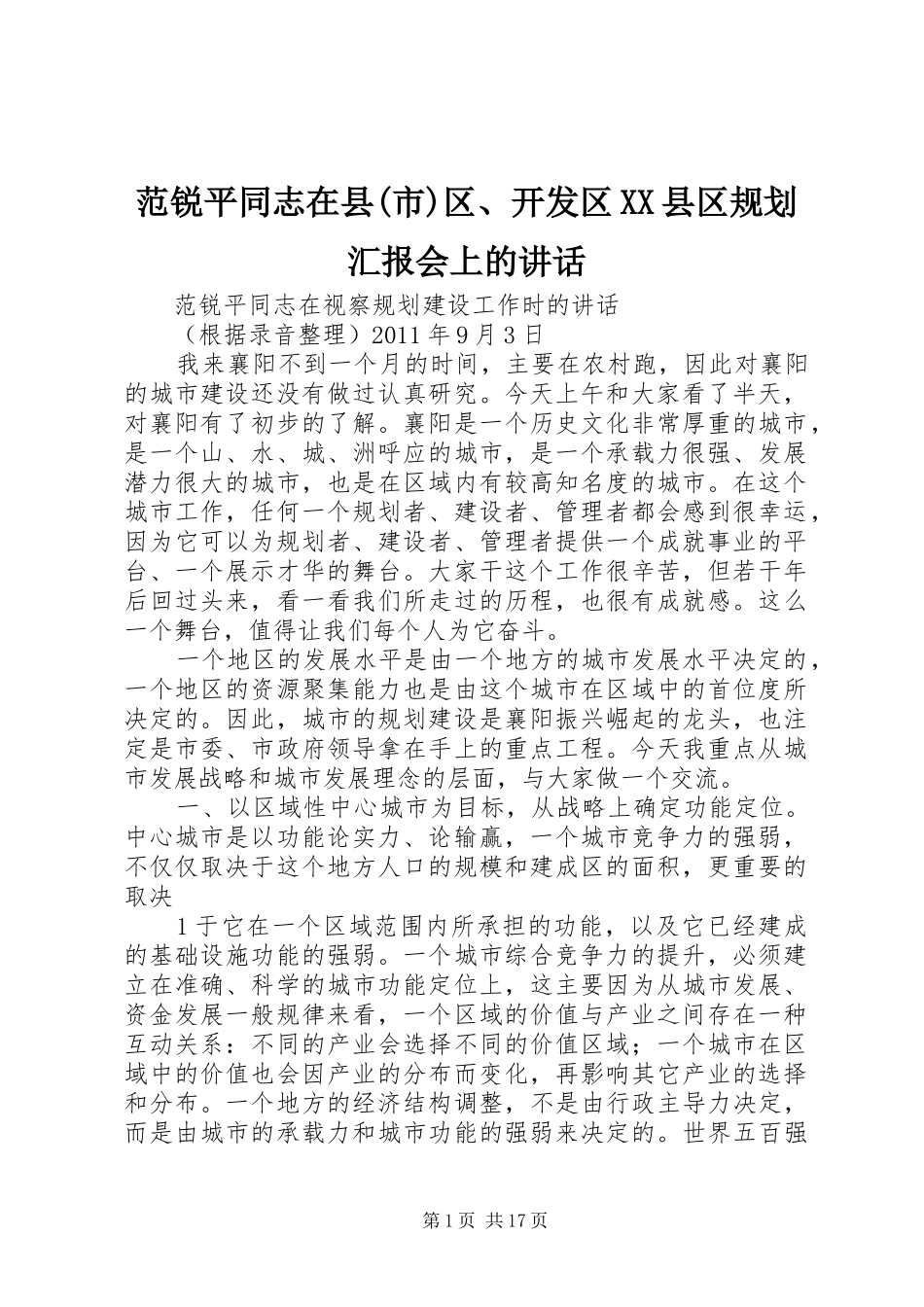 范锐平同志在县(市)区、开发区XX县区规划汇报会上的讲话

范锐平同志在视察规划建设工作时的讲话

（根据录音整理）2011年9月3日

我来襄阳不到一个月的时间，主要在农村跑，因此对襄阳的城市建设还没有做过认真研究。今天上午和大家看了半天，对襄阳有了初步的了解。襄阳是一个历史文化非常厚重的城市，是一个山、水、城、洲呼应的城市，是一个承载力很强、发展潜力很大的城市，也是在区域内有较高知名度的城市。在这个城市工作，任何一个规划者、建设者、管理者都会感到很幸运，因为它可以为规划者、建设者、管理者提供一个成就事业的平台、一个展示才华的舞台。大家干这个工作很辛苦，但若干年后回过头来，看一看我们所走过的历程，也很有成就感。这么一个舞台，值得让我们每个人为它奋斗。

一个地区的发展水平是由一个地方的城市发展水平决定的，一个地区的资源聚集能力也是由这个城市在区域中的首位度所决定的。因此，城市的规划建设是襄阳振兴崛起的龙头，也注定是市委、市政府领导拿在手上的重点工程。今天我重点从城市发展战略和城市发展理念的层面，与大家做一个交流。

一、以区域性中心城市为目标，从战略上确定功能定位。中心城市是以功能论实力、论输赢，一个城市竞争力的强弱，不仅仅取决于这个地方人口的规模和建成区的面积，更重要的取决

1于它在一个区域范围内所承担的功能，以及它已经建成的基础设施功能的强弱。一个城市综合竞争力的提升，必须建立在准确、科学的城市功能定位上，这主要因为从城市发展、资金发展一般规律来看，一个区域的价值与产业之间存在一种互动关系：不同的产业会选择不同的价值区域；一个城市在区域中的价值也会因产业的分布而变化，再影响其它产业的选择和分布。一个地方的经济结构调整，不是由行政主导力决定，而是由城市的承载力和城市功能的强弱来决定的。世界五百强

第1页 共17页